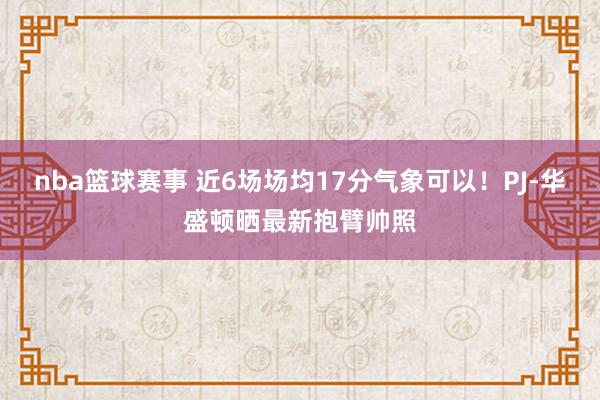 nba篮球赛事 近6场场均17分气象可以！PJ-华盛顿晒最新抱臂帅照